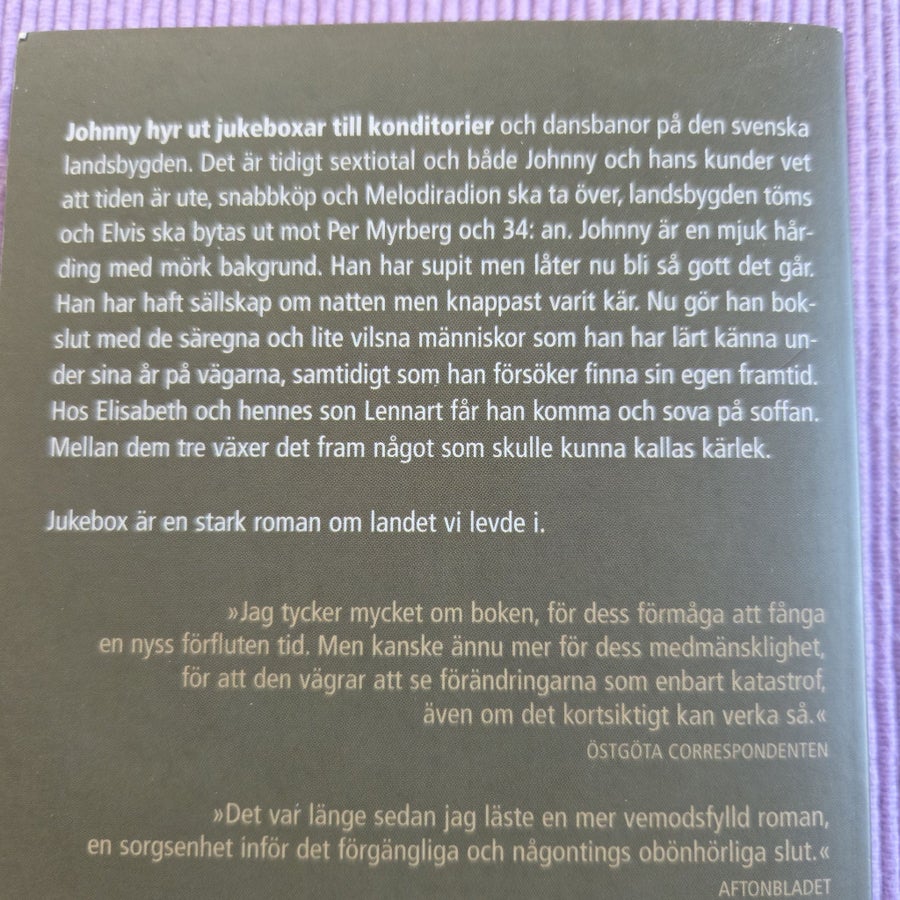 Johnny hyr ut jukeboxar till konditorier och dansbanor på den svenska landsbygden. Det är tidigt sextiotal och både Johnny och hans kunder vet att tiden är ute, snabbköp och Melodiradion ska ta över, landsbygden töms och Elvis ska bytas ut mot Per Myrberg och 34: an. Johnny är en mjuk hårding med mörk bakgrund. Han har supit men låter nu bli så gott det går. Han har haft sällskap om natten men knappast varit kär. Nu gör han bokslut med de säregna och lite vilsna människor som han har lärt känna under sina år på vägarna, samtidigt som han försöker finna sin egen framtid. Hos Elisabeth och hennes son Lennart får han komma och sova på soffan. Mellan dem tre växer det fram något som skulle kunna kallas kärlek.

Jukebox är en stark roman om landet vi levde i.

»Jag tycker mycket om boken, för dess förmåga att fånga en nyss förfluten tid. Men kanske ännu mer för dess medmänsklighet, för att den vägrar att se förändringarna som enbart katastrof, även om det kortsiktigt kan verka så.«

ÖSTGÖTA CORRESPONDENTEN

»Det var länge sedan jag läste en mer vemodsfylld roman, en sorgsenhet inför det förgängliga och någontings obönhörliga slut.«

AFTONBLADET